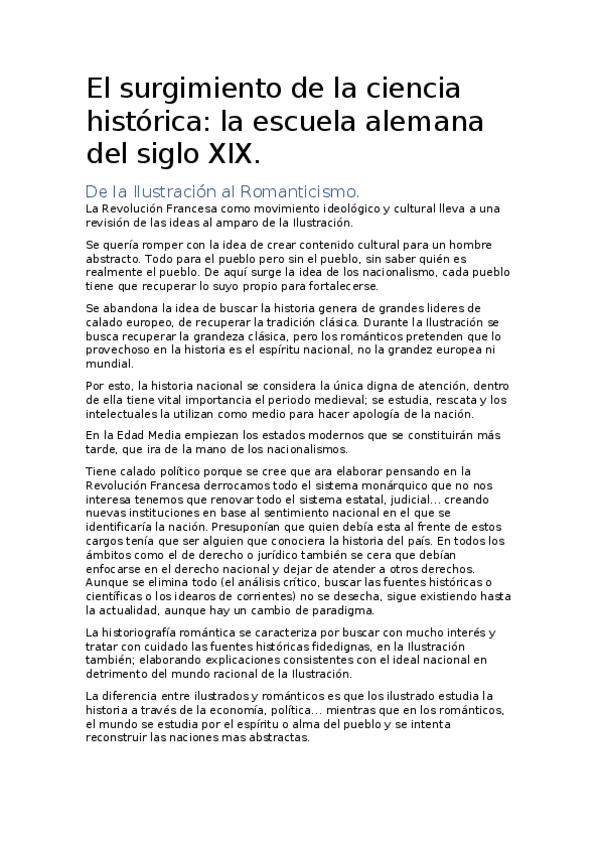 El surgimiento de la ciencia histórica: la escuela alemana del siglo XIX.

De la Ilustración al Romanticismo.

La Revolución Francesa como movimiento ideológico y cultural lleva a una revisión de las ideas al amparo de la Ilustración.

Se quería romper con la idea de crear contenido cultural para un hombre abstracto. Todo para el pueblo pero sin el pueblo, sin saber quién es realmente el pueblo. De aquí surge la idea de los nacionalismo, cada pueblo tiene que recuperar lo suyo propio para fortalecerse.

Se abandona la idea de buscar la historia genera de grandes lideres de calado europeo, de recuperar la tradición clásica. Durante la Ilustración se busca recuperar la grandeza clásica, pero los románticos pretenden que lo provechoso en la historia es el espíritu nacional, no la grandez europea ni mundial.

Por esto, la historia nacional se considera la única digna de atención, dentro de ella tiene vital importancia el periodo medieval; se estudia, rescata y los intelectuales la utilizan como medio para hacer apología de la nación.

En la Edad Media empiezan los estados modernos que se constituirán más tarde, que ira de la mano de los nacionalismos.

Tiene calado político porque se cree que ara elaborar pensando en la Revolución Francesa derrocamos todo el sistema monárquico que no nos interesa tenemos que renovar todo el sistema estatal, judicial... creando nuevas instituciones en base al sentimiento nacional en el que se identificaría la nación. Presuponían que quien debía esta al frente de estos cargos tenía que ser alguien que conociera la historia del país. En todos los ámbitos como el de derecho o jurídico también se cera que debían enfocarse en el derecho nacional y dejar de atender a otros derechos. Aunque se elimina todo (el análisis crítico, buscar las fuentes históricas o científicas o los idearos de corrientes) no se desecha, sigue existiendo hasta la actualidad, aunque hay un cambio de paradigma.

La historiografía romántica se caracteriza por buscar con mucho interés y tratar con cuidado las fuentes históricas fidedignas, en la Ilustración también; elaborando explicaciones consistentes con el ideal nacional en detrimento del mundo racional de la Ilustración.

La diferencia entre ilustrados y románticos es que los ilustrado estudia la historia a través de la economía, política... mientras que en los románticos, el mundo se estudia por el espíritu o alma del pueblo y se intenta reconstruir las naciones mas abstractas.